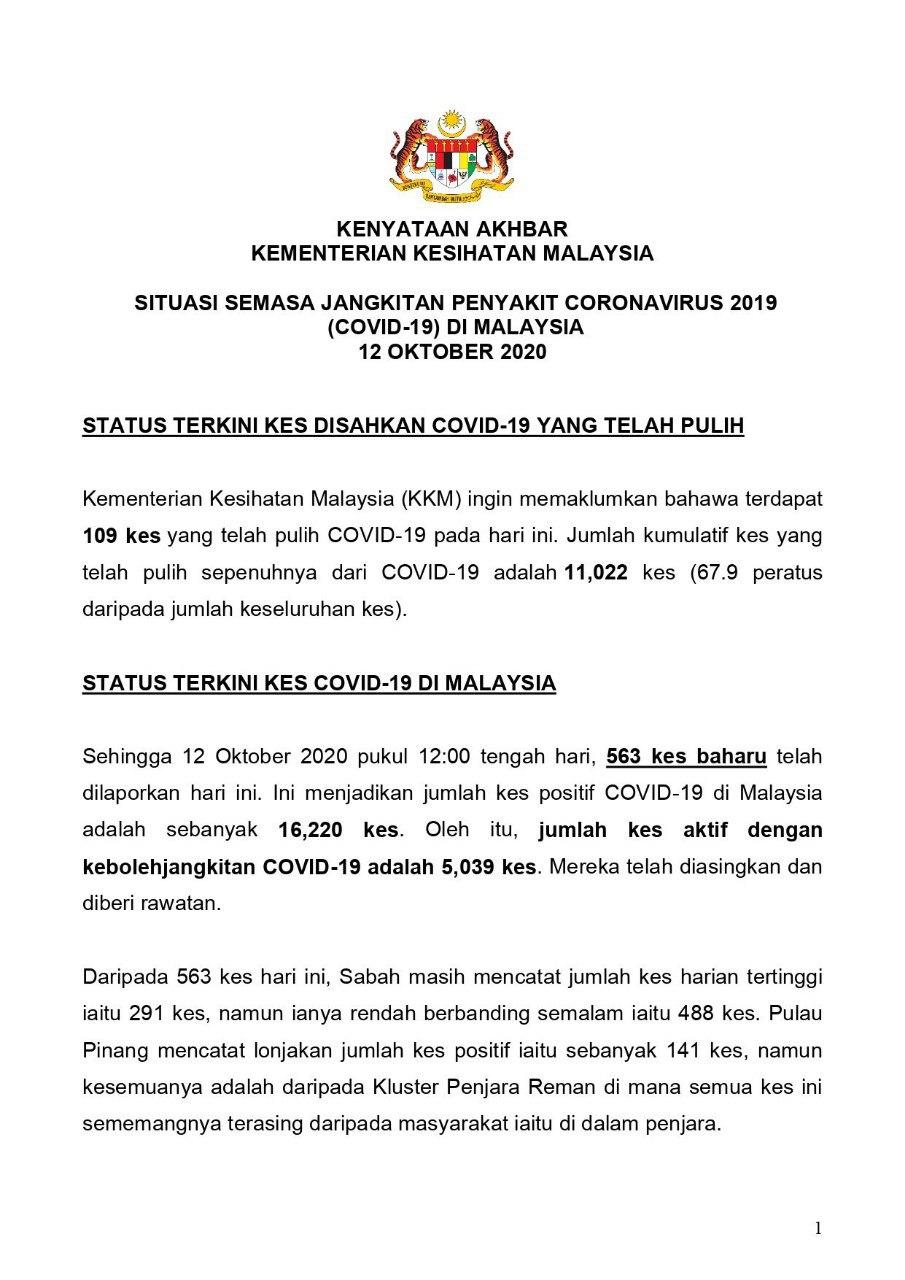 KENYATAAN AKHBAR
KEMENTERIAN KESIHATAN MALAYSIA

SITUASI SEMASA JANGKITAN PENYAKIT CORONAVIRUS 2019 (COVID-19) DI MALAYSIA
12 OKTOBER 2020

STATUS TERKINI KES DISAHKAN COVID-19 YANG TELAH PULIH

Kementerian Kesihatan Malaysia (KKM) ingin memaklumkan bahawa terdapat 109 kes yang telah pulih COVID-19 pada hari ini. Jumlah kumulatif kes yang telah pulih sepenuhnya dari COVID-19 adalah 11,022 kes (67.9 peratus daripada jumlah keseluruhan kes).

STATUS TERKINI KES COVID-19 DI MALAYSIA

Sehingga 12 Oktober 2020 pukul 12:00 tengah hari, 563 kes baharu telah dilaporkan hari ini. Ini menjadikan jumlah kes positif COVID-19 di Malaysia adalah sebanyak 16,220 kes. Oleh itu, jumlah kes aktif dengan kebolehjangkitan COVID-19 adalah 5,039 kes. Mereka telah diasingkan dan diberi rawatan.

Daripada 563 kes hari ini, Sabah masih mencatat jumlah kes harian tertinggi iaitu 291 kes, namun ianya rendah berbanding semalam iaitu 488 kes. Pulau Pinang mencatat lonjakan jumlah kes positif iaitu sebanyak 141 kes, namun kesemuanya adalah daripada Kluster Penjara Reman di mana semua kes ini sememangnya terasing daripada masyarakat iaitu di dalam penjara.

1